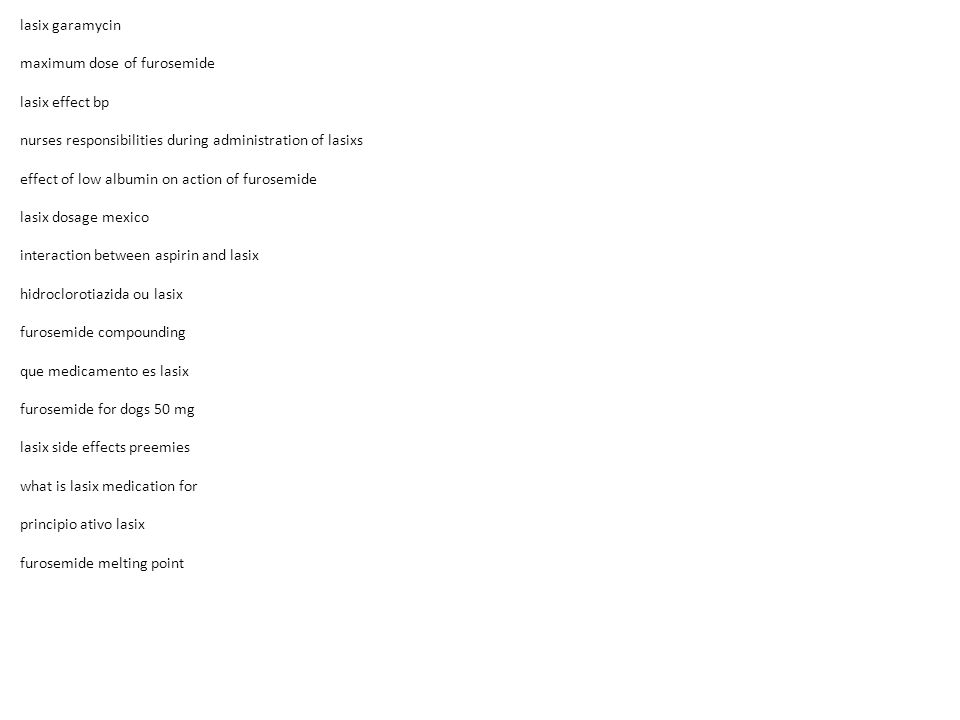 lasix garamycin

maximum dose of furosemide

lasix effect bp

nurses responsibilities during administration of lasixs

effect of low albumin on action of furosemide

lasix dosage mexico

interaction between aspirin and lasix

hidroclorotiazida ou lasix

furosemide compounding

que medicamento es lasix

furosemide for dogs 50 mg

lasix side effects preemies

what is lasix medication for

principio ativo lasix

furosemide melting point